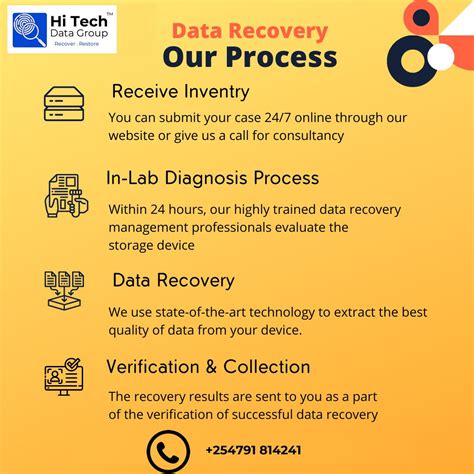 Hi Tech™
Data Group
Recover . Restore

Data Recovery
Our Process

Receive Inventry

You can submit your case 24/7 online through our website or give us a call for consultancy

In-Lab Diagnosis Process

Within 24 hours, our highly trained data recovery management professionals evaluate the storage device

Data Recovery

We use state-of-the-art technology to extract the best quality of data from your device.

Verification & Collection

The recovery results are sent to you as a part of the verification of successful data recovery

+254791 814241